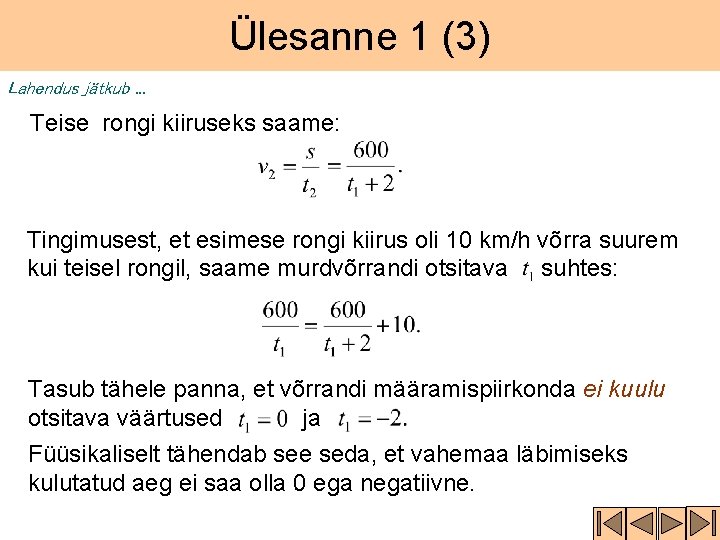 Ülesanne 1 (3)

Lahendus jätkub ...

Teise rongi kiiruseks saame:

$v_2 = \frac{s}{t_2} = \frac{600}{t_1 + 2}.$

Tingimusest, et esimese rongi kiirus oli 10 km/h võrra suurem kui teisel rongil, saame murdvõrrandi otsitava $t_1$ suhtes:

$\frac{600}{t_1} = \frac{600}{t_1 + 2} + 10.$

Tasub tähele panna, et võrrandi määramispiirkonda ei kuulu otsitava väärtused $t_1 = 0$ ja $t_1 = -2.$

Füüsikaliselt tähendab see seda, et vahemaa läbimiseks kulutatud aeg ei saa olla 0 ega negatiivne.